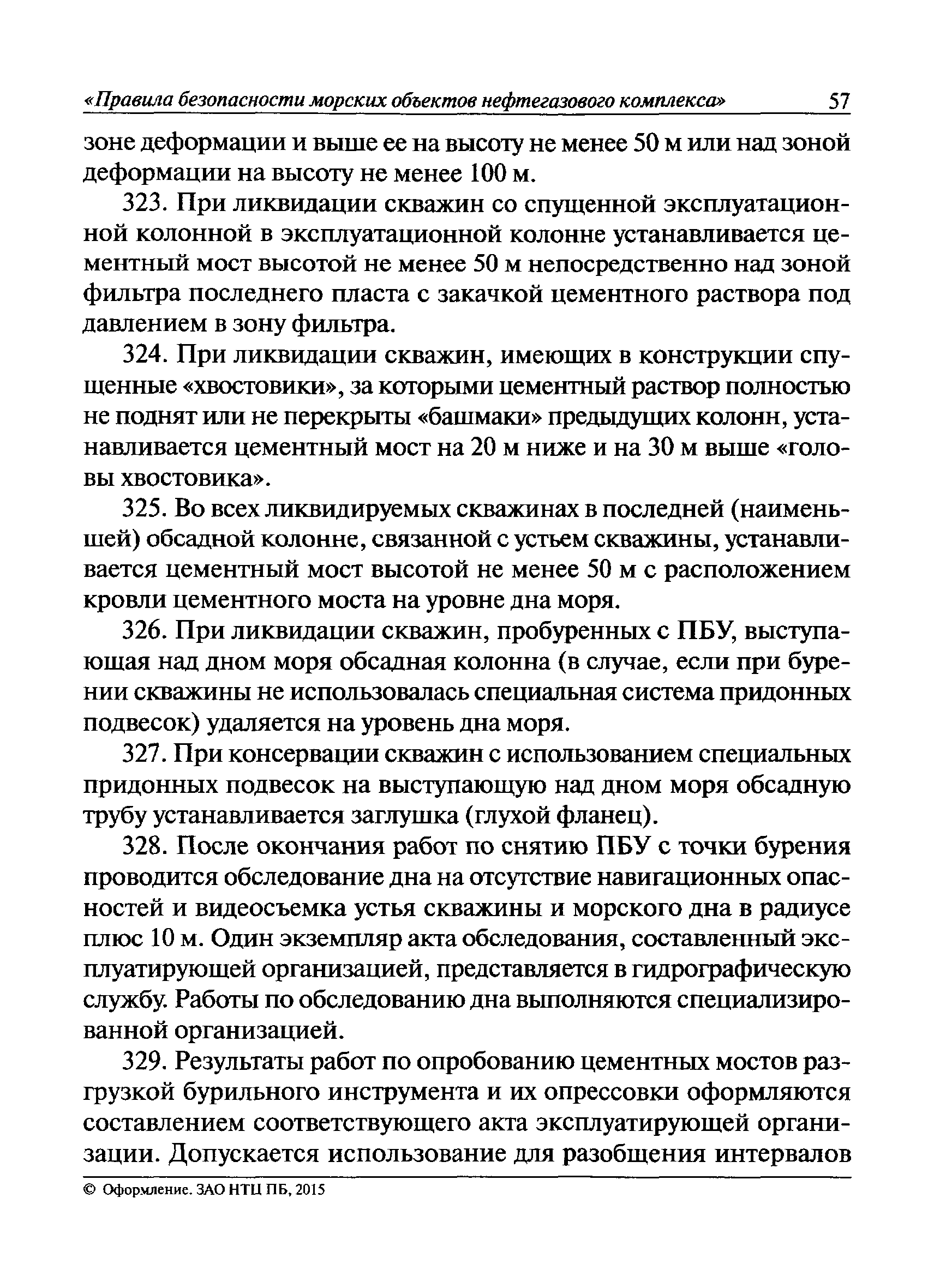 «Правила безопасности морских объектов нефтегазового комплекса» 57

зоне деформации и выше ее на высоту не менее 50 м или над зоной деформации на высоту не менее 100 м.

323. При ликвидации скважин со спущенной эксплуатационной колонной в эксплуатационной колонне устанавливается цементный мост высотой не менее 50 м непосредственно над зоной фильтра последнего пласта с закачкой цементного раствора под давлением в зону фильтра.

324. При ликвидации скважин, имеющих в конструкции спущенные «хвостовики», за которыми цементный раствор полностью не поднят или не перекрыты «башмаки» предыдущих колонн, устанавливается цементный мост на 20 м ниже и на 30 м выше «головы хвостовика».

325. Во всех ликвидируемых скважинах в последней (наименьшей) обсадной колонне, связанной с устьем скважины, устанавливается цементный мост высотой не менее 50 м с расположением кровли цементного моста на уровне дна моря.

326. При ликвидации скважин, пробуренных с ПБУ, выступающая над дном моря обсадная колонна (в случае, если при бурении скважины не использовалась специальная система придонных подвесок) удаляется на уровень дна моря.

327. При консервации скважин с использованием специальных придонных подвесок на выступающую над дном моря обсадную трубу устанавливается заглушка (глухой фланец).

328. После окончания работ по снятию ПБУ с точки бурения проводится обследование дна на отсутствие навигационных опасностей и видеосъемка устья скважины и морского дна в радиусе плюс 10 м. Один экземпляр акта обследования, составленный эксплуатирующей организацией, представляется в гидрографическую службу. Работы по обследованию дна выполняются специализированной организацией.

329. Результаты работ по опробованию цементных мостов разгрузкой бурильного инструмента и их опрессовки оформляются составлением соответствующего акта эксплуатирующей организации. Допускается использование для разобщения интервалов

© Оформление. ЗАО НТЦ ПБ, 2015